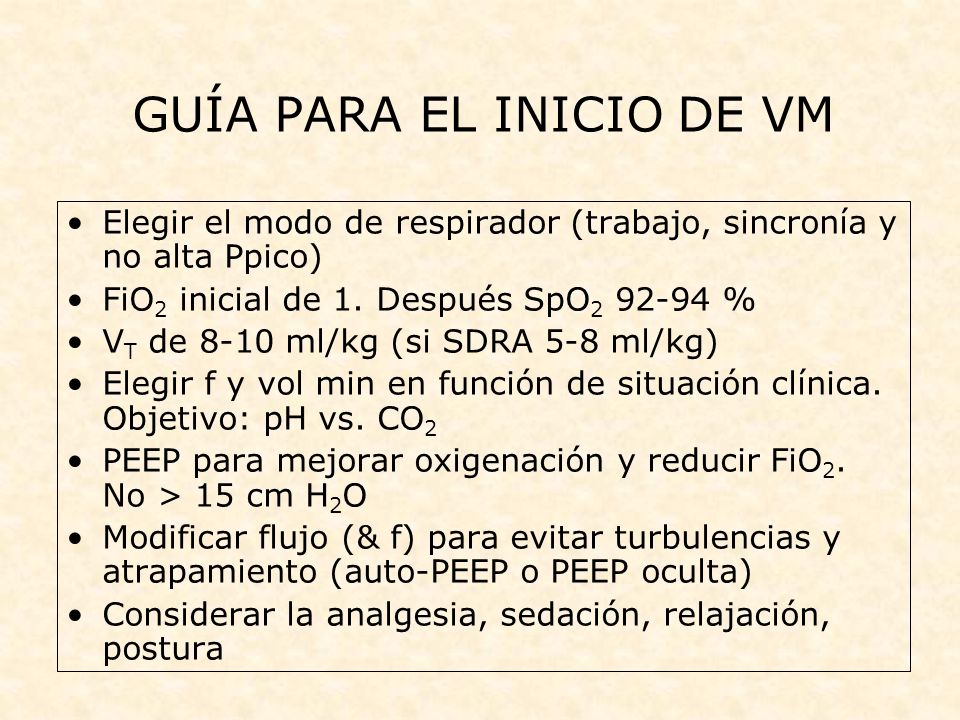 GUÍA PARA EL INICIO DE VM

• Elegir el modo de respirador (trabajo, sincronía y no alta Ppico)
• $FiO_2$ inicial de 1. Después $SpO_2$ 92-94 %
• $V_T$ de 8-10 ml/kg (si SDRA 5-8 ml/kg)
• Elegir f y vol min en función de situación clínica. Objetivo: pH vs. $CO_2$
• PEEP para mejorar oxigenación y reducir $FiO_2$. No > 15 cm $H_2O$
• Modificar flujo (& f) para evitar turbulencias y atrapamiento (auto-PEEP o PEEP oculta)
• Considerar la analgesia, sedación, relajación, postura